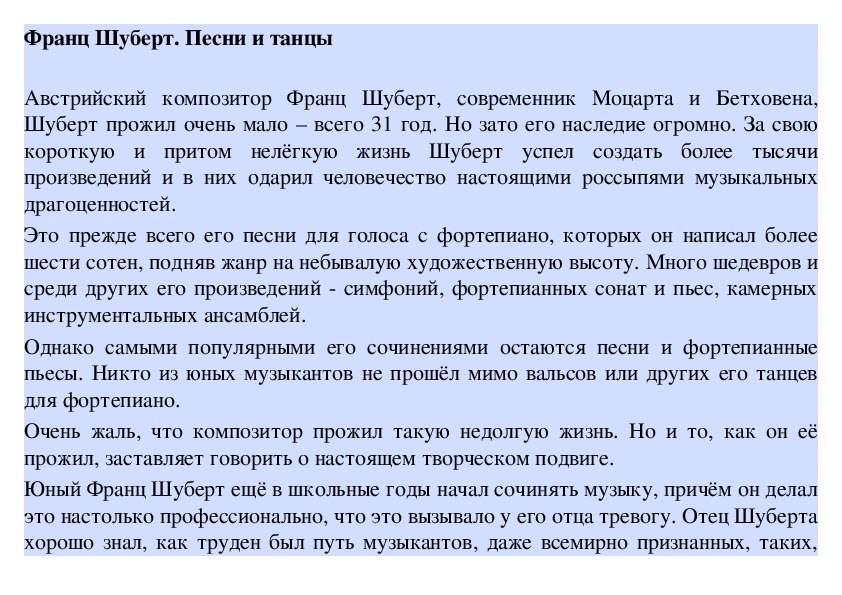 Франц Шуберт. Песни и танцы

Австрийский композитор Франц Шуберт, современник Моцарта и Бетховена, Шуберт прожил очень мало – всего 31 год. Но зато его наследие огромно. За свою короткую и притом нелёгкую жизнь Шуберт успел создать более тысячи произведений и в них одарил человечество настоящими россыпями музыкальных драгоценностей.

Это прежде всего его песни для голоса с фортепиано, которых он написал более шести сотен, подняв жанр на небывалую художественную высоту. Много шедевров и среди других его произведений - симфоний, фортепианных сонат и пьес, камерных инструментальных ансамблей.

Однако самыми популярными его сочинениями остаются песни и фортепианные пьесы. Никто из юных музыкантов не прошёл мимо вальсов или других его танцев для фортепиано.

Очень жаль, что композитор прожил такую недолгую жизнь. Но и то, как он её прожил, заставляет говорить о настоящем творческом подвиге.

Юный Франц Шуберт ещё в школьные годы начал сочинять музыку, причём он делал это настолько профессионально, что это вызывало у его отца тревогу. Отец Шуберта хорошо знал, как труден был путь музыкантов, даже всемирно признанных, таких,